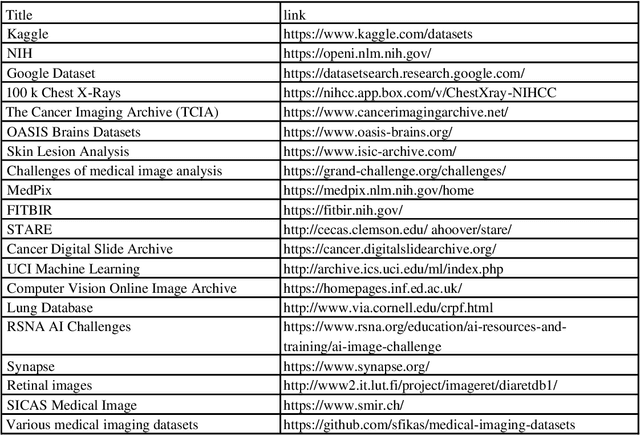 | Title | link |
|---|---|
| Kaggle | https://www.kaggle.com/datasets |
| NIH | https://openi.nlm.nih.gov/ |
| Google Dataset | https://datasetsearch.research.google.com/ |
| 100 k Chest X-Rays | https://nihcc.app.box.com/v/ChestXray-NIHCC |
| The Cancer Imaging Archive (TCIA) | https://www.cancerimagingarchive.net/ |
| OASIS Brains Datasets | https://www.oasis-brains.org/ |
| Skin Lesion Analysis | https://www.isic-archive.com/ |
| Challenges of medical image analysis | https://grand-challenge.org/challenges/ |
| MedPix | https://medpix.nlm.nih.gov/home |
| FITBIR | https://fitbir.nih.gov/ |
| STARE | http://cecas.clemson.edu/ ahoover/stare/ |
| Cancer Digital Slide Archive | https://cancer.digitalslidearchive.org/ |
| UCI Machine Learning | http://archive.ics.uci.edu/ml/index.php |
| Computer Vision Online Image Archive | https://homepages.inf.ed.ac.uk/ |
| Lung Database | http://www.via.cornell.edu/crpf.html |
| RSNA AI Challenges | https://www.rsna.org/education/ai-resources-and-training/ai-image-challenge |
| Synapse | https://www.synapse.org/ |
| Retinal images | http://www2.it.lut.fi/project/imageret/diaretdb1/ |
| SICAS Medical Image | https://www.smir.ch/ |
| Various medical imaging datasets | https://github.com/sfikas/medical-imaging-datasets |